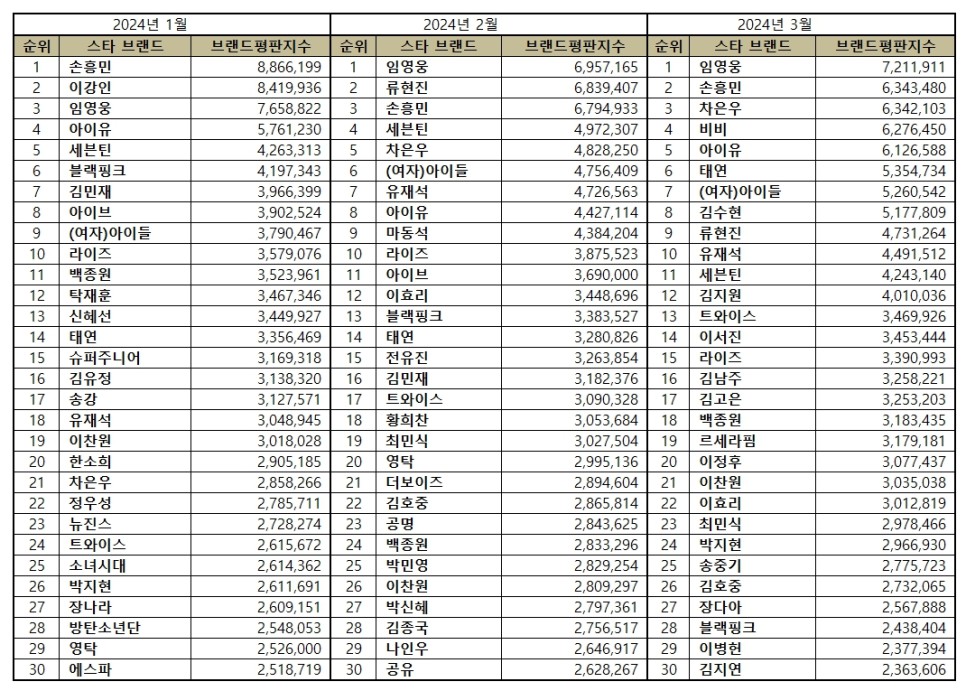 2024년 1월

| 순위 | 스타 브랜드 | 브랜드평판지수 |
|---|---|---|
| 1 | 손흥민 | 8,866,199 |
| 2 | 이강인 | 8,419,936 |
| 3 | 임영웅 | 7,658,822 |
| 4 | 아이유 | 5,761,230 |
| 5 | 세븐틴 | 4,263,313 |
| 6 | 블랙핑크 | 4,197,343 |
| 7 | 김민재 | 3,966,399 |
| 8 | 아이브 | 3,902,524 |
| 9 | (여자)아이들 | 3,790,467 |
| 10 | 라이즈 | 3,579,076 |
| 11 | 백종원 | 3,523,961 |
| 12 | 탁재훈 | 3,467,346 |
| 13 | 신혜선 | 3,449,927 |
| 14 | 태연 | 3,356,469 |
| 15 | 슈퍼주니어 | 3,169,318 |
| 16 | 김유정 | 3,138,320 |
| 17 | 송강 | 3,127,571 |
| 18 | 유재석 | 3,048,945 |
| 19 | 이찬원 | 3,018,028 |
| 20 | 한소희 | 2,905,185 |
| 21 | 차은우 | 2,858,266 |
| 22 | 정우성 | 2,785,711 |
| 23 | 뉴진스 | 2,728,274 |
| 24 | 트와이스 | 2,615,672 |
| 25 | 소녀시대 | 2,614,362 |
| 26 | 박지현 | 2,611,691 |
| 27 | 장나라 | 2,609,151 |
| 28 | 방탄소년단 | 2,548,053 |
| 29 | 영탁 | 2,526,000 |
| 30 | 에스파 | 2,518,719 |

2024년 2월

| 순위 | 스타 브랜드 | 브랜드평판지수 |
|---|---|---|
| 1 | 임영웅 | 6,957,165 |
| 2 | 류현진 | 6,839,407 |
| 3 | 손흥민 | 6,794,933 |
| 4 | 세븐틴 | 4,972,307 |
| 5 | 차은우 | 4,828,250 |
| 6 | (여자)아이들 | 4,756,409 |
| 7 | 유재석 | 4,726,563 |
| 8 | 아이유 | 4,427,114 |
| 9 | 마동석 | 4,384,204 |
| 10 | 라이즈 | 3,875,523 |
| 11 | 아이브 | 3,690,000 |
| 12 | 이효리 | 3,448,696 |
| 13 | 블랙핑크 | 3,383,527 |
| 14 | 태연 | 3,280,826 |
| 15 | 전유진 | 3,263,854 |
| 16 | 김민재 | 3,182,376 |
| 17 | 트와이스 | 3,090,328 |
| 18 | 황희찬 | 3,053,684 |
| 19 | 최민식 | 3,027,504 |
| 20 | 영탁 | 2,995,136 |
| 21 | 더보이즈 | 2,894,604 |
| 22 | 김호중 | 2,865,814 |
| 23 | 공명 | 2,843,625 |
| 24 | 백종원 | 2,833,296 |
| 25 | 박민영 | 2,829,254 |
| 26 | 이찬원 | 2,809,297 |
| 27 | 박신혜 | 2,797,361 |
| 28 | 김종국 | 2,756,517 |
| 29 | 나인우 | 2,646,917 |
| 30 | 공유 | 2,628,267 |

2024년 3월

| 순위 | 스타 브랜드 | 브랜드평판지수 |
|---|---|---|
| 1 | 임영웅 | 7,211,911 |
| 2 | 손흥민 | 6,343,480 |
| 3 | 차은우 | 6,342,103 |
| 4 | 비비 | 6,276,450 |
| 5 | 아이유 | 6,126,588 |
| 6 | 태연 | 5,354,734 |
| 7 | (여자)아이들 | 5,260,542 |
| 8 | 김수현 | 5,177,809 |
| 9 | 류현진 | 4,731,264 |
| 10 | 유재석 | 4,491,512 |
| 11 | 세븐틴 | 4,243,140 |
| 12 | 김지원 | 4,010,036 |
| 13 | 트와이스 | 3,469,926 |
| 14 | 이서진 | 3,453,444 |
| 15 | 라이즈 | 3,390,993 |
| 16 | 김남주 | 3,258,221 |
| 17 | 김고은 | 3,253,203 |
| 18 | 백종원 | 3,183,435 |
| 19 | 르세라핌 | 3,179,181 |
| 20 | 이정후 | 3,077,437 |
| 21 | 이찬원 | 3,035,038 |
| 22 | 이효리 | 3,012,819 |
| 23 | 최민식 | 2,978,466 |
| 24 | 박지현 | 2,966,930 |
| 25 | 송중기 | 2,775,723 |
| 26 | 김호중 | 2,732,065 |
| 27 | 장다아 | 2,567,888 |
| 28 | 블랙핑크 | 2,438,404 |
| 29 | 이병헌 | 2,377,394 |
| 30 | 김지연 | 2,363,606 |